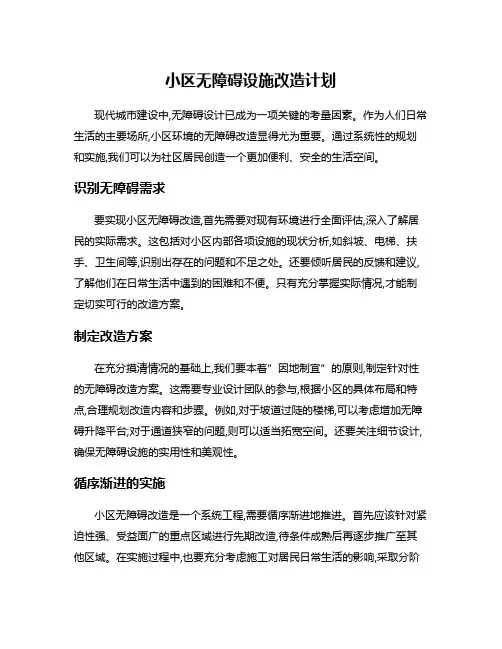 小区无障碍设施改造计划

现代城市建设中,无障碍设计已成为一项关键的考量因素。作为人们日常生活的主要场所,小区环境的无障碍改造显得尤为重要。通过系统性的规划和实施,我们可以为社区居民创造一个更加便利、安全的生活空间。

识别无障碍需求

要实现小区无障碍改造,首先需要对现有环境进行全面评估,深入了解居民的实际需求。这包括对小区内部各项设施的现状分析,如斜坡、电梯、扶手、卫生间等,识别出存在的问题和不足之处。还要倾听居民的反馈和建议,了解他们在日常生活中遇到的困难和不便。只有充分掌握实际情况,才能制定切实可行的改造方案。

制定改造方案

在充分摸清情况的基础上,我们要本着"因地制宜"的原则,制定针对性的无障碍改造方案。这需要专业设计团队的参与,根据小区的具体布局和特点,合理规划改造内容和步骤。例如,对于坡道过陡的楼梯,可以考虑增加无障碍升降平台;对于通道狭窄的问题,则可以适当拓宽空间。还要关注细节设计,确保无障碍设施的实用性和美观性。

循序渐进的实施

小区无障碍改造是一个系统工程,需要循序渐进地推进。首先应该针对紧迫性强、受益面广的重点区域进行先期改造,待条件成熟后再逐步推广至其他区域。在实施过程中,也要充分考虑施工对居民日常生活的影响,采取分阶